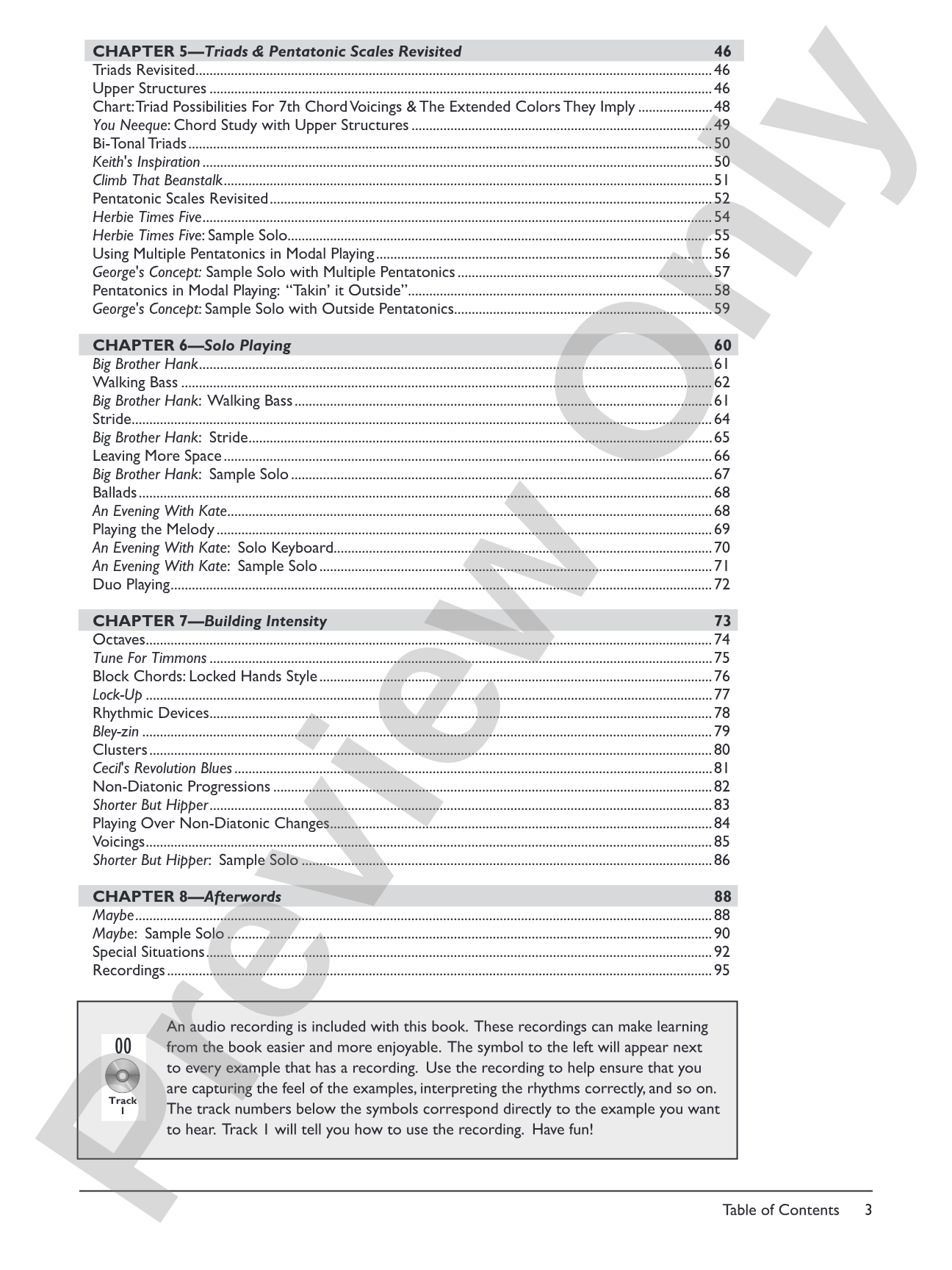 CHAPTER 5—Triads & Pentatonic Scales Revisited 46
Triads Revisited 46
Upper Structures 46
Chart: Triad Possibilities For 7th Chord Voicings & The Extended Colors They Imply 48
You Neeque: Chord Study with Upper Structures 49
Bi-Tonal Triads 50
Keith's Inspiration 50
Climb That Beanstalk 51
Pentatonic Scales Revisited 52
Herbie Times Five 54
Herbie Times Five: Sample Solo 55
Using Multiple Pentatonics in Modal Playing 56
George's Concept: Sample Solo with Multiple Pentatonics 57
Pentatonics in Modal Playing: "Takin' it Outside" 58
George's Concept: Sample Solo with Outside Pentatonics 59

CHAPTER 6—Solo Playing 60
Big Brother Hank 61
Walking Bass 62
Big Brother Hank: Walking Bass 61
Stride 64
Big Brother Hank: Stride 65
Leaving More Space 66
Big Brother Hank: Sample Solo 67
Ballads 68
An Evening With Kate 68
Playing the Melody 69
An Evening With Kate: Solo Keyboard 70
An Evening With Kate: Sample Solo 71
Duo Playing 72

CHAPTER 7—Building Intensity 73
Octaves 74
Tune For Timmons 75
Block Chords: Locked Hands Style 76
Lock-Up 77
Rhythmic Devices 78
Bley-zin 79
Clusters 80
Cecil's Revolution Blues 81
Non-Diatonic Progressions 82
Shorter But Hipper 83
Playing Over Non-Diatonic Changes 84
Voicings 85
Shorter But Hipper: Sample Solo 86

CHAPTER 8—Afterwords 88
Maybe 88
Maybe: Sample Solo 90
Special Situations 92
Recordings 95

00
Track
1

An audio recording is included with this book. These recordings can make learning from the book easier and more enjoyable. The symbol to the left will appear next to every example that has a recording. Use the recording to help ensure that you are capturing the feel of the examples, interpreting the rhythms correctly, and so on. The track numbers below the symbols correspond directly to the example you want to hear. Track 1 will tell you how to use the recording. Have fun!

Table of Contents 3

Preview Only